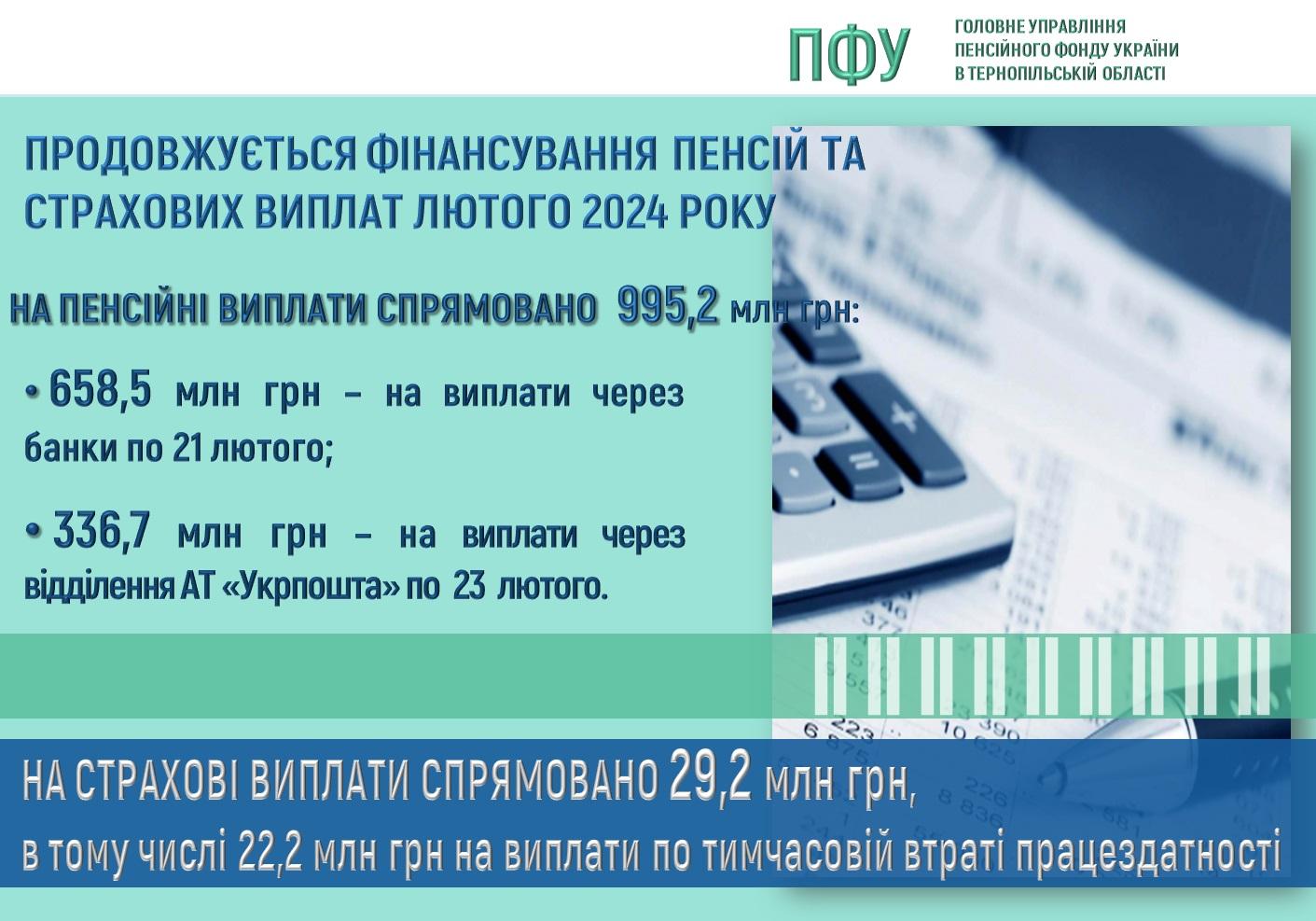 ПФУ

ГОЛОВНЕ УПРАВЛІННЯ
ПЕНСІЙНОГО ФОНДУ УКРАЇНИ
В ТЕРНОПІЛЬСЬКІЙ ОБЛАСТІ

ПРОДОВЖУЄТЬСЯ ФІНАНСУВАННЯ ПЕНСІЙ ТА СТРАХОВИХ ВИПЛАТ ЛЮТОГО 2024 РОКУ

НА ПЕНСІЙНІ ВИПЛАТИ СПРЯМОВАНО 995,2 млн грн:

• 658,5 млн грн – на виплати через банки по 21 лютого;

• 336,7 млн грн – на виплати через відділення АТ «Укрпошта» по 23 лютого.

НА СТРАХОВІ ВИПЛАТИ СПРЯМОВАНО 29,2 млн грн,
в тому числі 22,2 млн грн на виплати по тимчасовій втраті працездатності